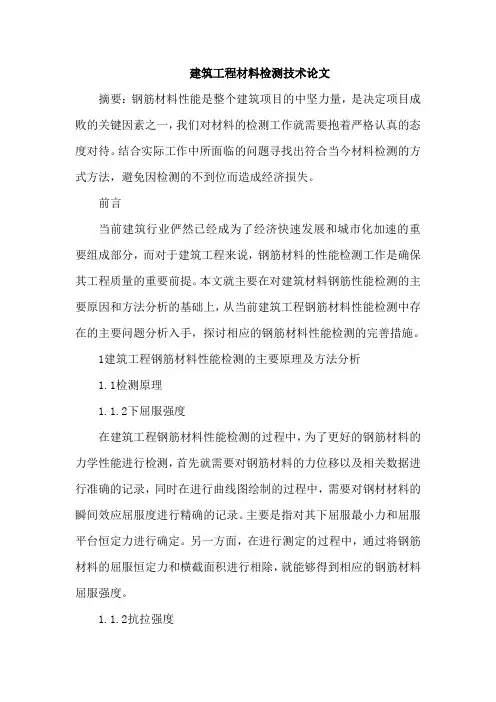 建筑工程材料检测技术论文

摘要：钢筋材料性能是整个建筑项目的中坚力量，是决定项目成败的关键因素之一，我们对材料的检测工作就需要抱着严格认真的态度对待。结合实际工作中所面临的问题寻找出符合当今材料检测的方式方法，避免因检测的不到位而造成经济损失。

前言

当前建筑行业俨然已经成为了经济快速发展和城市化加速的重要组成部分，而对于建筑工程来说，钢筋材料的性能检测工作是确保其工程质量的重要前提。本文就主要在对建筑材料钢筋性能检测的主要原因和方法分析的基础上，从当前建筑工程钢筋材料性能检测中存在的主要问题分析入手，探讨相应的钢筋材料性能检测的完善措施。

1建筑工程钢筋材料性能检测的主要原理及方法分析

1.1检测原理

1.1.2下屈服强度

在建筑工程钢筋材料性能检测的过程中，为了更好的钢筋材料的力学性能进行检测，首先就需要对钢筋材料的力位移以及相关数据进行准确的记录，同时在进行曲线图绘制的过程中，需要对钢材材料的瞬间效应屈服度进行精确的记录。主要是指对其下屈服最小力和屈服平台恒定力进行确定。另一方面，在进行测定的过程中，通过将钢筋材料的屈服恒定力和横截面积进行相除，就能够得到相应的钢筋材料屈服强度。

1.1.2抗拉强度